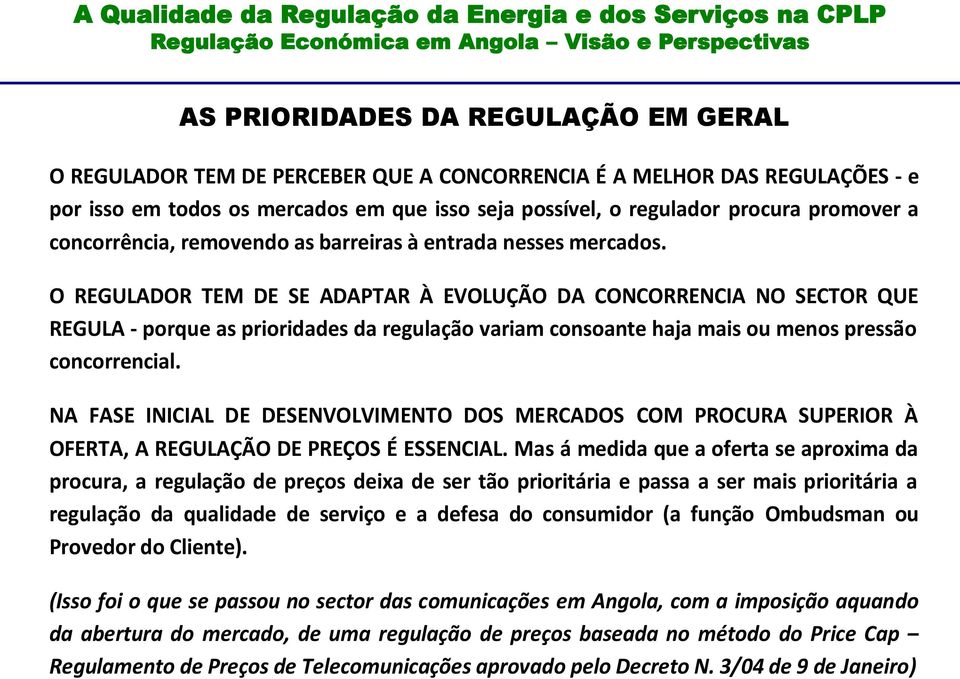 A Qualidade da Regulação da Energia e dos Serviços na CPLP
Regulação Económica em Angola – Visão e Perspectivas

AS PRIORIDADES DA REGULAÇÃO EM GERAL

O REGULADOR TEM DE PERCEBER QUE A CONCORRENCIA É A MELHOR DAS REGULAÇÕES - e por isso em todos os mercados em que isso seja possível, o regulador procura promover a concorrência, removendo as barreiras à entrada nesses mercados.

O REGULADOR TEM DE SE ADAPTAR À EVOLUÇÃO DA CONCORRENCIA NO SECTOR QUE REGULA - porque as prioridades da regulação variam consoante haja mais ou menos pressão concorrencial.

NA FASE INICIAL DE DESENVOLVIMENTO DOS MERCADOS COM PROCURA SUPERIOR À OFERTA, A REGULAÇÃO DE PREÇOS É ESSENCIAL. Mas á medida que a oferta se aproxima da procura, a regulação de preços deixa de ser tão prioritária e passa a ser mais prioritária a regulação da qualidade de serviço e a defesa do consumidor (a função Ombudsman ou Provedor do Cliente).

(Isso foi o que se passou no sector das comunicações em Angola, com a imposição aquando da abertura do mercado, de uma regulação de preços baseada no método do Price Cap – Regulamento de Preços de Telecomunicações aprovado pelo Decreto N. 3/04 de 9 de Janeiro)